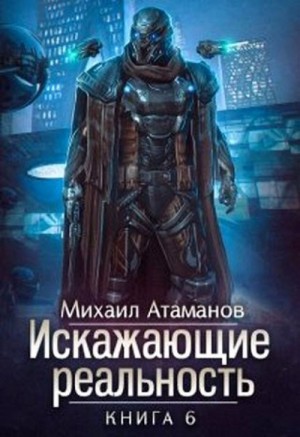 Михаил Атаманов
Искажающие реальность
КНИГА 6